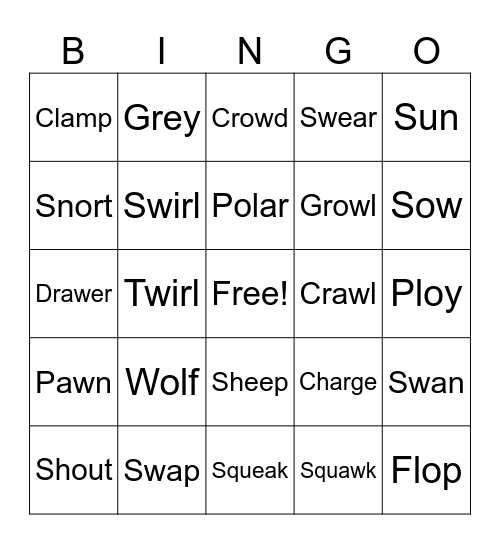 | B | I | N | G | O |
|---|---|---|---|---|
| Clamp | Grey | Crowd | Swear | Sun |
| Snort | Swirl | Polar | Growl | Sow |
| Drawer | Twirl | Free! | Crawl | Ploy |
| Pawn | Wolf | Sheep | Charge | Swan |
| Shout | Swap | Squeak | Squawk | Flop |